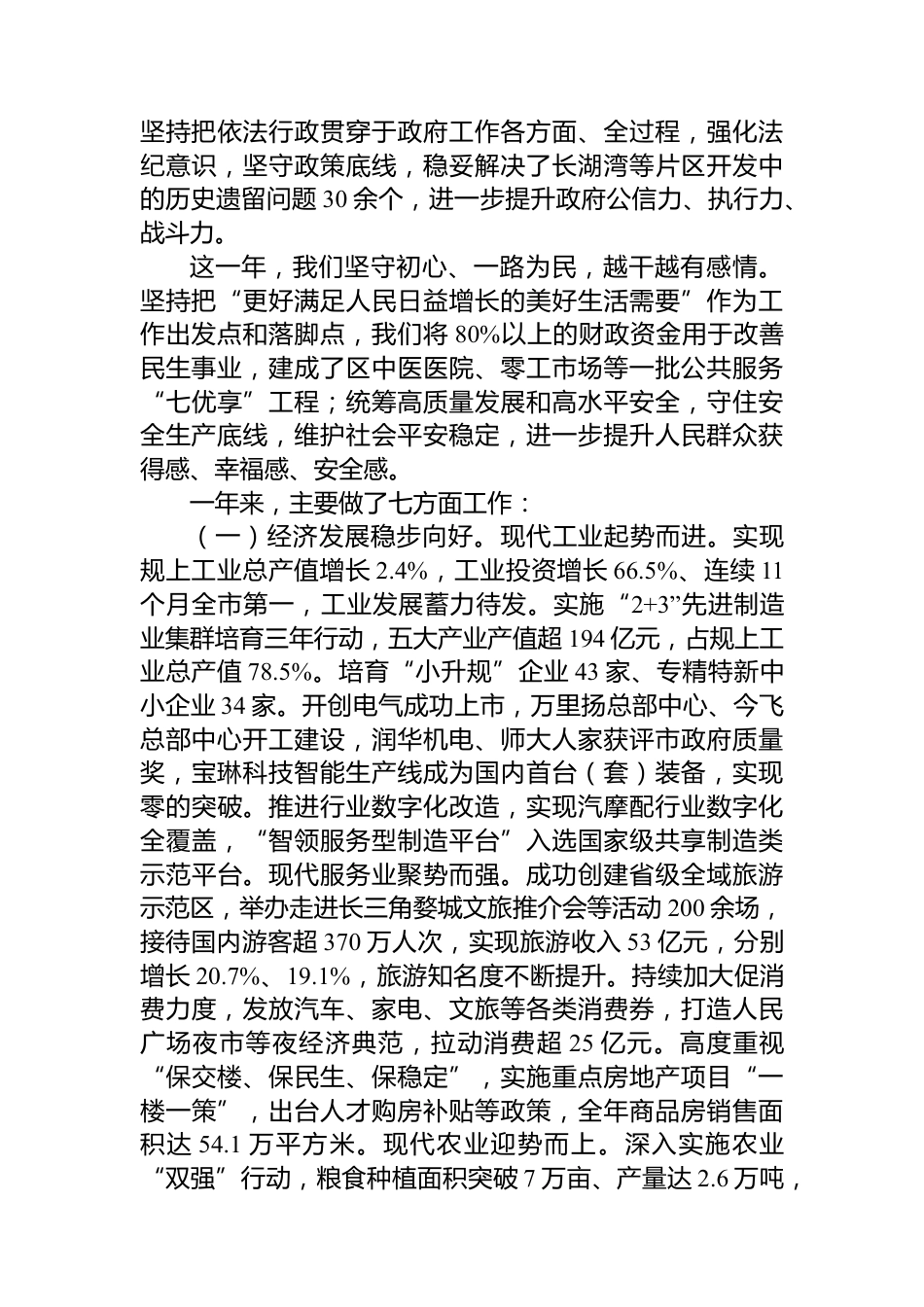 坚持把依法行政贯穿于政府工作各方面、全过程，强化法纪意识，坚守政策底线，稳妥解决了长湖湾等片区开发中的历史遗留问题 30 余个，进一步提升政府公信力、执行力、战斗力。

这一年，我们坚守初心、一路为民，越干越有感情。坚持把“更好满足人民日益增长的美好生活需要”作为工作出发点和落脚点，我们将 80%以上的财政资金用于改善民生事业，建成了区中医医院、零工市场等一批公共服务“七优享”工程；统筹高质量发展和高水平安全，守住安全生产底线，维护社会平安稳定，进一步提升人民群众获得感、幸福感、安全感。

一年来，主要做了七方面工作：

（一）经济发展稳步向好。现代工业起势而进。实现规上工业总产值增长 2.4%，工业投资增长 66.5%、连续 11 个月全市第一，工业发展蓄力待发。实施“2+3”先进制造业集群培育三年行动，五大产业产值超 194 亿元，占规上工业总产值 78.5%。培育“小升规”企业 43 家、专精特新中小企业 34 家。开创电气成功上市，万里扬总部中心、今飞总部中心开工建设，润华机电、师大人家获评市政府质量奖，宝琳科技智能生产线成为国内首台（套）装备，实现零的突破。推进行业数字化改造，实现汽摩配行业数字化全覆盖，“智领服务型制造平台”入选国家级共享制造类示范平台。现代服务业聚势而强。成功创建省级全域旅游示范区，举办走进长三角婺城文旅推介会等活动 200 余场，接待国内游客超 370 万人次，实现旅游收入 53 亿元，分别增长 20.7%、19.1%，旅游知名度不断提升。持续加大促消费力度，发放汽车、家电、文旅等各类消费券，打造人民广场夜市等夜经济典范，拉动消费超 25 亿元。高度重视“保交楼、保民生、保稳定”，实施重点房地产项目“一楼一策”，出台人才购房补贴等政策，全年商品房销售面积达 54.1 万平方米。现代农业迎势而上。深入实施农业“双强”行动，粮食种植面积突破 7 万亩、产量达 2.6 万吨，